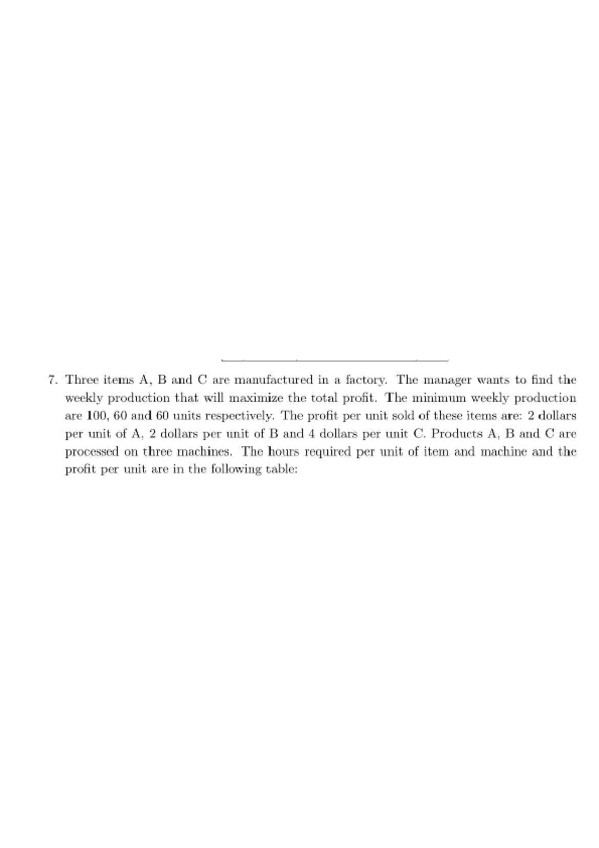 7. Three items A, B and C are manufactured in a factory. The manager wants to find the weekly production that will maximize the total profit. The minimum weekly production are 100, 60 and 60 units respectively. The profit per unit sold of these items are: 2 dollars per unit of A, 2 dollars per unit of B and 4 dollars per unit C. Products A, B and C are processed on three machines. The hours required per unit of item and machine and the profit per unit are in the following table: